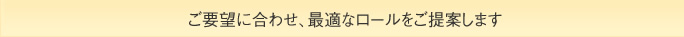 ご要望に合わせ、最適なロールをご提案します